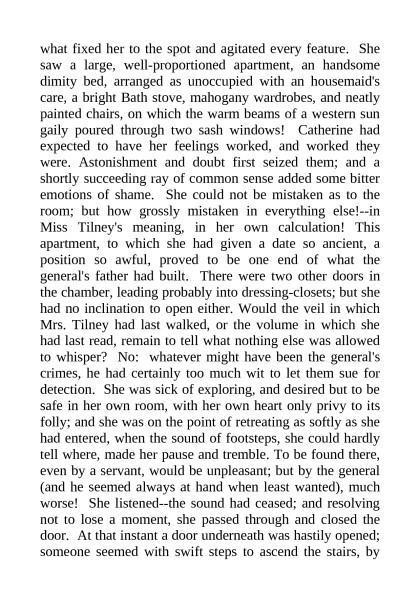 what fixed her to the spot and agitated every feature. She saw a large, well-proportioned apartment, an handsome dimity bed, arranged as unoccupied with an housemaid's care, a bright Bath stove, mahogany wardrobes, and neatly painted chairs, on which the warm beams of a western sun gaily poured through two sash windows! Catherine had expected to have her feelings worked, and worked they were. Astonishment and doubt first seized them; and a shortly succeeding ray of common sense added some bitter emotions of shame. She could not be mistaken as to the room; but how grossly mistaken in everything else!--in Miss Tilney's meaning, in her own calculation! This apartment, to which she had given a date so ancient, a position so awful, proved to be one end of what the general's father had built. There were two other doors in the chamber, leading probably into dressing-closets; but she had no inclination to open either. Would the veil in which Mrs. Tilney had last walked, or the volume in which she had last read, remain to tell what nothing else was allowed to whisper? No: whatever might have been the general's crimes, he had certainly too much wit to let them sue for detection. She was sick of exploring, and desired but to be safe in her own room, with her own heart only privy to its folly; and she was on the point of retreating as softly as she had entered, when the sound of footsteps, she could hardly tell where, made her pause and tremble. To be found there, even by a servant, would be unpleasant; but by the general (and he seemed always at hand when least wanted), much worse! She listened--the sound had ceased; and resolving not to lose a moment, she passed through and closed the door. At that instant a door underneath was hastily opened; someone seemed with swift steps to ascend the stairs, by